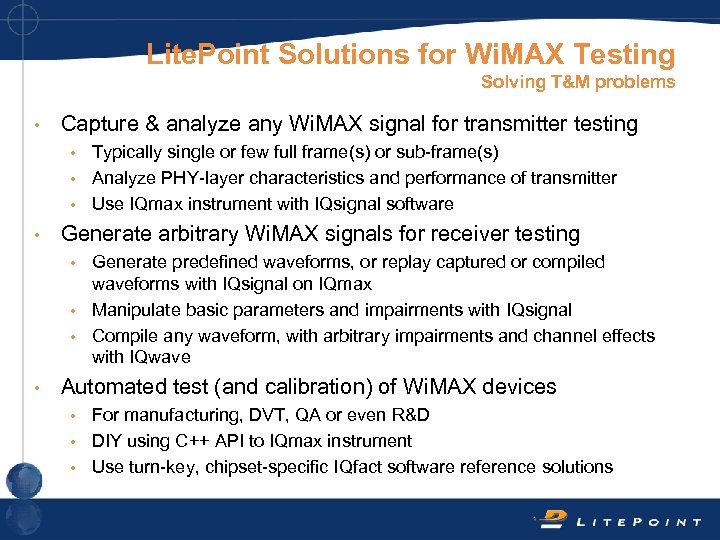 LitePoint Solutions for WiMAX Testing
Solving T&M problems

• Capture & analyze any WiMAX signal for transmitter testing
• Typically single or few full frame(s) or sub-frame(s)
• Analyze PHY-layer characteristics and performance of transmitter
• Use IQmax instrument with IQsignal software
• Generate arbitrary WiMAX signals for receiver testing
• Generate predefined waveforms, or replay captured or compiled waveforms with IQsignal on IQmax
• Manipulate basic parameters and impairments with IQsignal
• Compile any waveform, with arbitrary impairments and channel effects with IQwave
• Automated test (and calibration) of WiMAX devices
• For manufacturing, DVT, QA or even R&D
• DIY using C++ API to IQmax instrument
• Use turn-key, chipset-specific IQfact software reference solutions

LITEPOINT